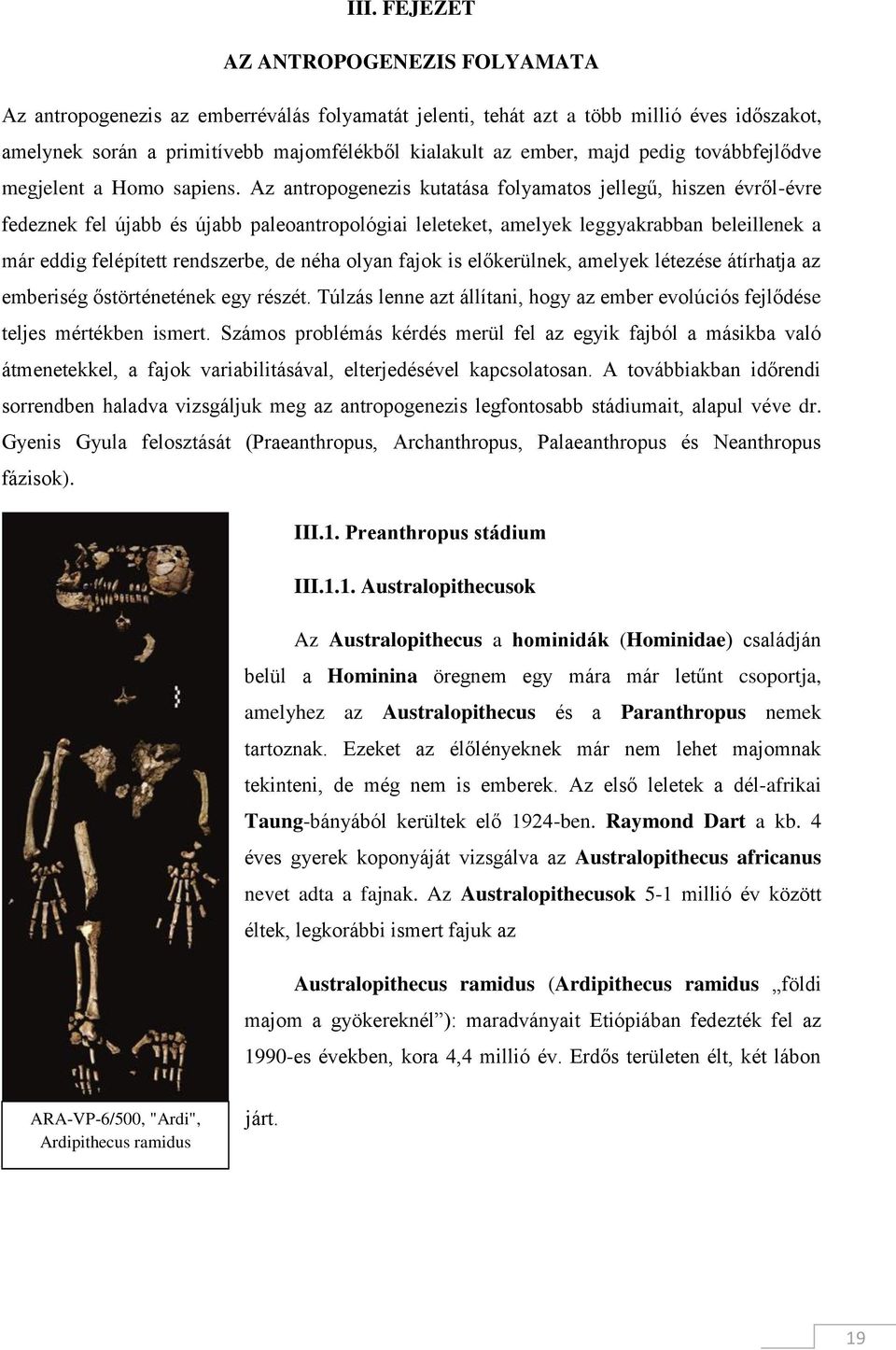 III. FEJEZET

AZ ANTROPOGENEZIS FOLYAMATA

Az antropogenezis az emberréválás folyamatát jelenti, tehát azt a több millió éves időszakot, amelynek során a primitívebb majomfélékből kialakult az ember, majd pedig továbbfejlődve megjelent a Homo sapiens. Az antropogenezis kutatása folyamatos jellegű, hiszen évről-évre fedeznek fel újabb és újabb paleoantropológiai leleteket, amelyek leggyakrabban beleillenek a már eddig felépített rendszerbe, de néha olyan fajok is előkerülnek, amelyek létezése átírhatja az emberiség őstörténetének egy részét. Túlzás lenne azt állítani, hogy az ember evolúciós fejlődése teljes mértékben ismert. Számos problémás kérdés merül fel az egyik fajból a másikba való átmenetekkel, a fajok variabilitásával, elterjedésével kapcsolatosan. A továbbiakban időrendi sorrendben haladva vizsgáljuk meg az antropogenezis legfontosabb stádiumait, alapul véve dr. Gyenis Gyula felosztását (Praeanthropus, Archanthropus, Palaeanthropus és Neanthropus fázisok).

III.1. Preanthropus stádium

III.1.1. Australopithecusok

Az Australopithecus a hominidák (Hominidae) családján belül a Hominina öregnem egy mára már letűnt csoportja, amelyhez az Australopithecus és a Paranthropus nemek tartoznak. Ezeket az élőlényeknek már nem lehet majomnak tekinteni, de még nem is emberek. Az első leletek a dél-afrikai Taung-bányából kerültek elő 1924-ben. Raymond Dart a kb. 4 éves gyerek koponyáját vizsgálva az Australopithecus africanus nevet adta a fajnak. Az Australopithecusok 5-1 millió év között éltek, legkorábbi ismert fajuk az

Australopithecus ramidus (Ardipithecus ramidus „földi majom a gyökereknél”): maradványait Etiópiában fedezték fel az 1990-es években, kora 4,4 millió év. Erdős területen élt, két lábon járt.

ARA-VP-6/500, "Ardi", Ardipithecus ramidus

19